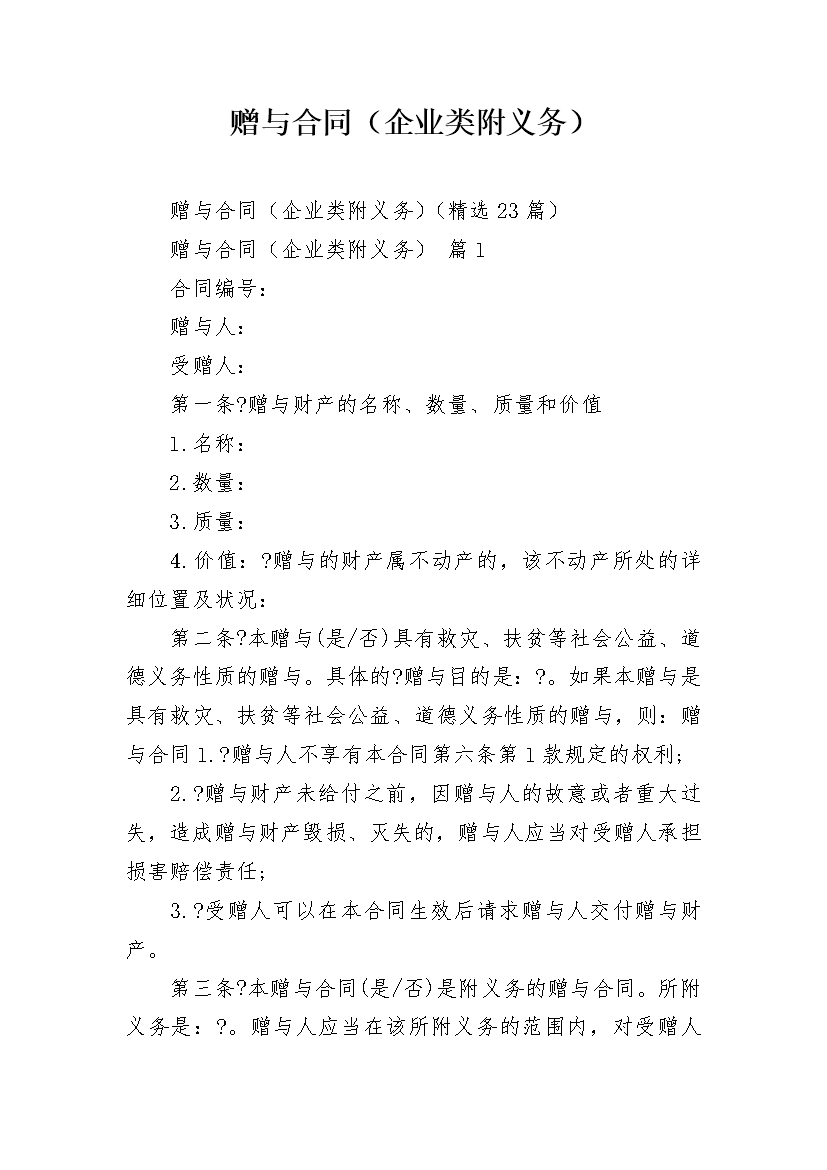 赠与合同（企业类附义务）

赠与合同（企业类附义务）(精选23篇)

赠与合同（企业类附义务） 篇1

合同编号：

赠与人：

受赠人：

第一条?赠与财产的名称、数量、质量和价值

1.名称：

2.数量：

3.质量：

4.价值：?赠与的财产属不动产的，该不动产所处的详细位置及状况：

第二条?本赠与(是/否)具有救灾、扶贫等社会公益、道德义务性质的赠与。具体的?赠与目的是：?。如果本赠与是具有救灾、扶贫等社会公益、道德义务性质的赠与，则：赠与合同1.?赠与人不享有本合同第六条第1款规定的权利;

2.?赠与财产未给付之前，因赠与人的故意或者重大过失，造成赠与财产毁损、灭失的，赠与人应当对受赠人承担损害赔偿责任;

3.?受赠人可以在本合同生效后请求赠与人交付赠与财产。

第三条?本赠与合同(是/否)是附义务的赠与合同。所附义务是：?。赠与人应当在该所附义务的范围内，对受赠人